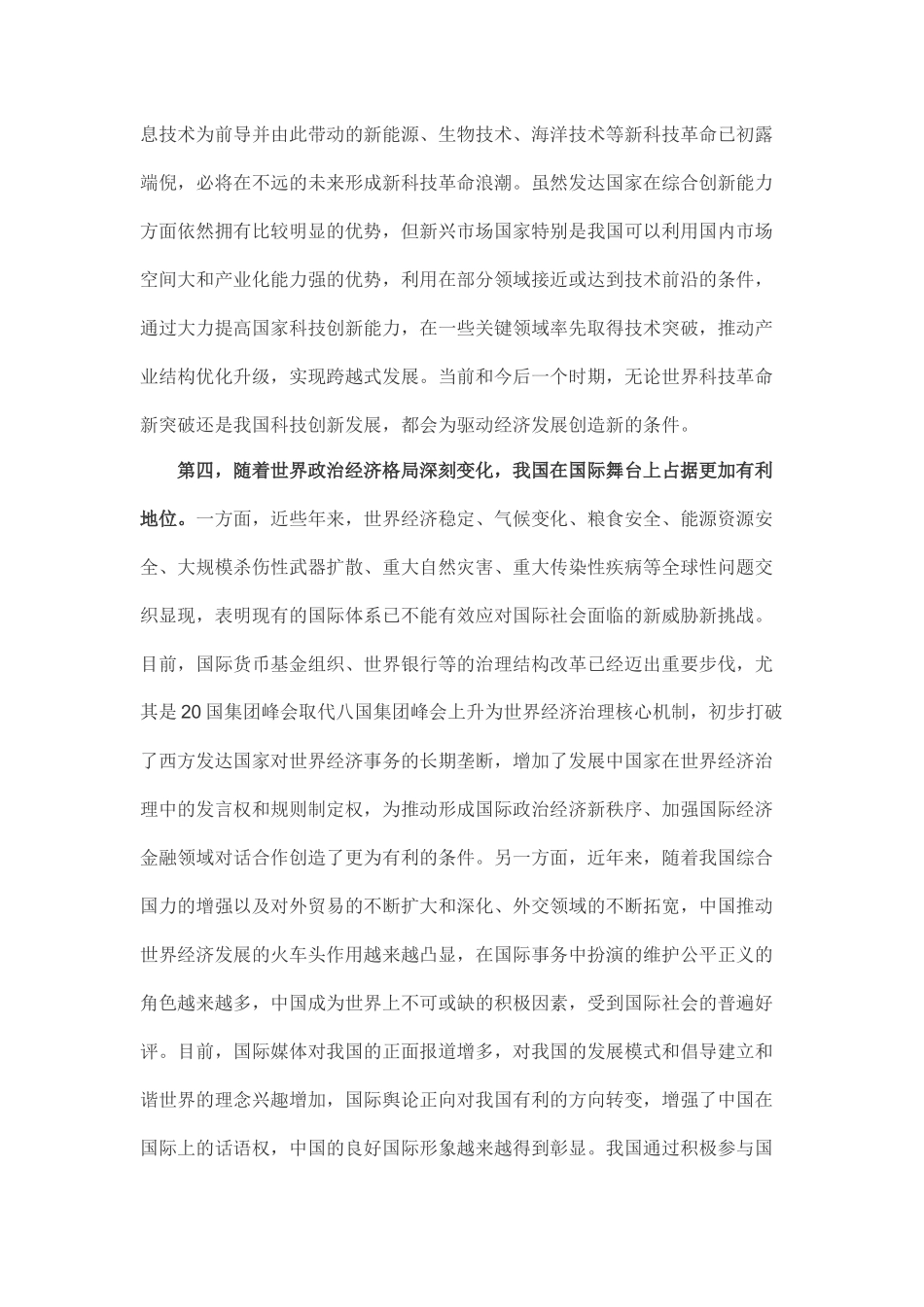 息技术为前导并由此带动的新能源、生物技术、海洋技术等新科技革命已初露端倪，必将在不远的未来形成新科技革命浪潮。虽然发达国家在综合创新能力方面依然拥有比较明显的优势，但新兴市场国家特别是我国可以利用国内市场空间大和产业化能力强的优势，利用在部分领域接近或达到技术前沿的条件，通过大力提高国家科技创新能力，在一些关键领域率先取得技术突破，推动产业结构优化升级，实现跨越式发展。当前和今后一个时期，无论世界科技革命新突破还是我国科技创新发展，都会为驱动经济发展创造新的条件。

第四，随着世界政治经济格局深刻变化，我国在国际舞台上占据更加有利地位。一方面，近些年来，世界经济稳定、气候变化、粮食安全、能源资源安全、大规模杀伤性武器扩散、重大自然灾害、重大传染性疾病等全球性问题交织显现，表明现有的国际体系已不能有效应对国际社会面临的新威胁新挑战。目前，国际货币基金组织、世界银行等的治理结构改革已经迈出重要步伐，尤其是20国集团峰会取代八国集团峰会上升为世界经济治理核心机制，初步打破了西方发达国家对世界经济事务的长期垄断，增加了发展中国家在世界经济治理中的发言权和规则制定权，为推动形成国际政治经济新秩序、加强国际经济金融领域对话合作创造了更为有利的条件。另一方面，近年来，随着我国综合国力的增强以及对外贸易的不断扩大和深化、外交领域的不断拓宽，中国推动世界经济发展的火车头作用越来越凸显，在国际事务中扮演的维护公平正义的角色越来越多，中国成为世界上不可或缺的积极因素，受到国际社会的普遍好评。目前，国际媒体对我国的正面报道增多，对我国的发展模式和倡导建立和谐世界的理念兴趣增加，国际舆论正向对我国有利的方向转变，增强了中国在国际上的话语权，中国的良好国际形象越来越得到彰显。我国通过积极参与国